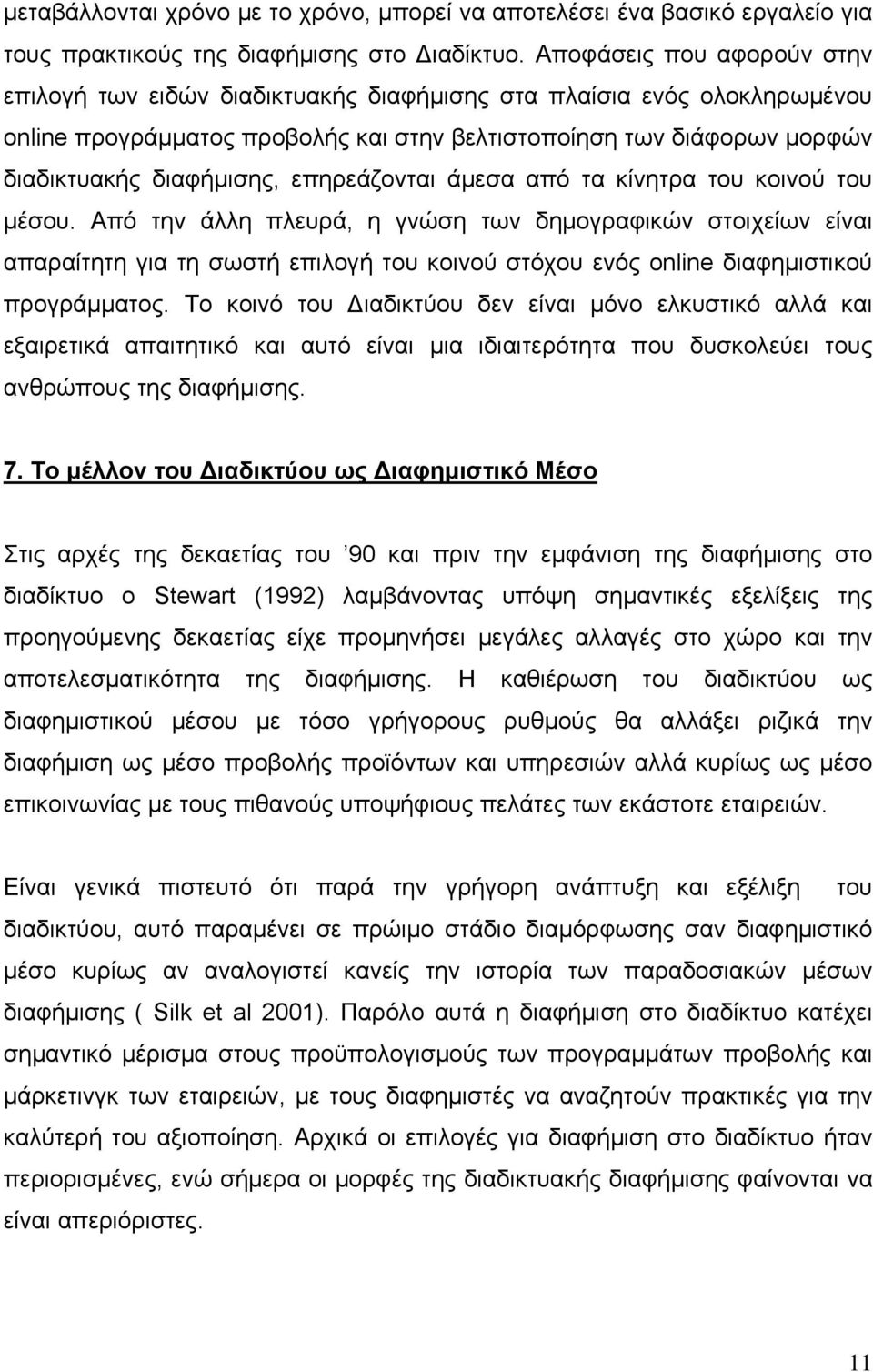 μεταβάλλονται χρόνο με το χρόνο, μπορεί να αποτελέσει ένα βασικό εργαλείο για τους πρακτικούς της διαφήμισης στο Διαδίκτυο. Αποφάσεις που αφορούν στην επιλογή των ειδών διαδικτυακής διαφήμισης στα πλαίσια ενός ολοκληρωμένου online προγράμματος προβολής και στην βελτιστοποίηση των διάφορων μορφών διαδικτυακής διαφήμισης, επηρεάζονται άμεσα από τα κίνητρα του κοινού του μέσου. Από την άλλη πλευρά, η γνώση των δημογραφικών στοιχείων είναι απαραίτητη για τη σωστή επιλογή του κοινού στόχου ενός online διαφημιστικού προγράμματος. Το κοινό του Διαδικτύου δεν είναι μόνο ελκυστικό αλλά και εξαιρετικά απαιτητικό και αυτό είναι μια ιδιαιτερότητα που δυσκολεύει τους ανθρώπους της διαφήμισης.

7. Το μέλλον του Διαδικτύου ως Διαφημιστικό Μέσο

Στις αρχές της δεκαετίας του ’90 και πριν την εμφάνιση της διαφήμισης στο διαδίκτυο ο Stewart (1992) λαμβάνοντας υπόψη σημαντικές εξελίξεις της προηγούμενης δεκαετίας είχε προμηνήσει μεγάλες αλλαγές στο χώρο και την αποτελεσματικότητα της διαφήμισης. Η καθιέρωση του διαδικτύου ως διαφημιστικού μέσου με τόσο γρήγορους ρυθμούς θα αλλάξει ριζικά την διαφήμιση ως μέσο προβολής προϊόντων και υπηρεσιών αλλά κυρίως ως μέσο επικοινωνίας με τους πιθανούς υποψήφιους πελάτες των εκάστοτε εταιρειών.

Είναι γενικά πιστευτό ότι παρά την γρήγορη ανάπτυξη και εξέλιξη του διαδικτύου, αυτό παραμένει σε πρώιμο στάδιο διαμόρφωσης σαν διαφημιστικό μέσο κυρίως αν αναλογιστεί κανείς την ιστορία των παραδοσιακών μέσων διαφήμισης ( Silk et al 2001). Παρόλο αυτά η διαφήμιση στο διαδίκτυο κατέχει σημαντικό μέρισμα στους προϋπολογισμούς των προγραμμάτων προβολής και μάρκετινγκ των εταιρειών, με τους διαφημιστές να αναζητούν πρακτικές για την καλύτερή του αξιοποίηση. Αρχικά οι επιλογές για διαφήμιση στο διαδίκτυο ήταν περιορισμένες, ενώ σήμερα οι μορφές της διαδικτυακής διαφήμισης φαίνονται να είναι απεριόριστες.

11